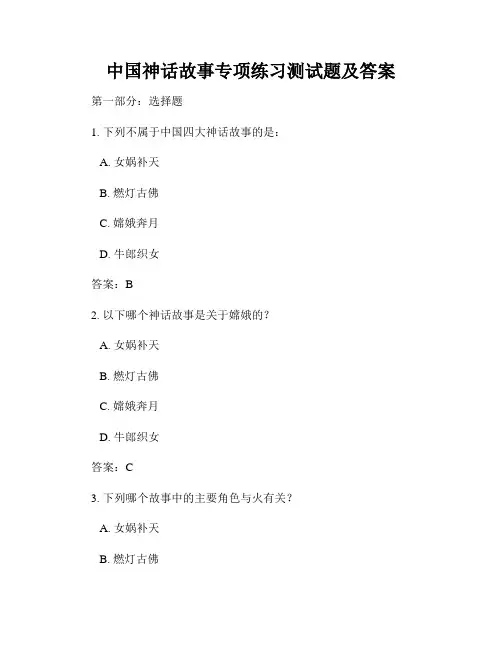 中国神话故事专项练习测试题及答案

第一部分：选择题

1. 下列不属于中国四大神话故事的是：

A. 女娲补天

B. 燃灯古佛

C. 嫦娥奔月

D. 牛郎织女

答案：B

2. 以下哪个神话故事是关于嫦娥的？

A. 女娲补天

B. 燃灯古佛

C. 嫦娥奔月

D. 牛郎织女

答案：C

3. 下列哪个故事中的主要角色与火有关？

A. 女娲补天

B. 燃灯古佛